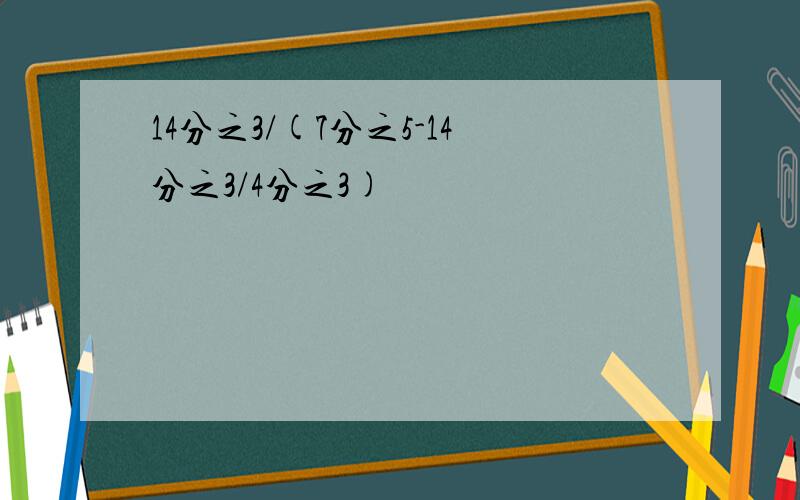 14分之3/(7分之5-14分之3/4分之3)